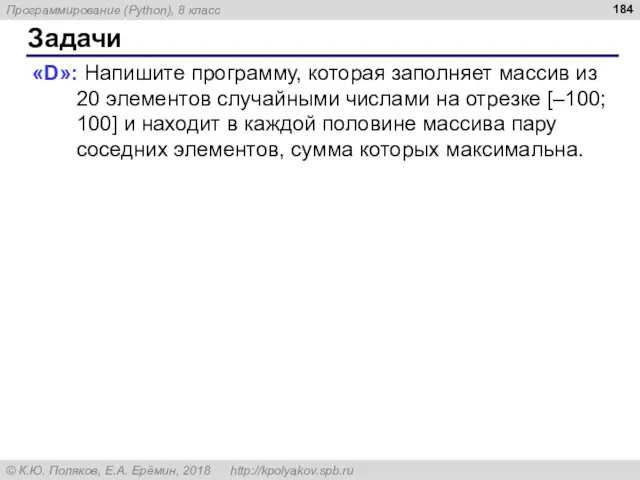 Программирование (Python), 8 класс

184

Задачи

«D»: Напишите программу, которая заполняет массив из 20 элементов случайными числами на отрезке [–100; 100] и находит в каждой половине массива пару соседних элементов, сумма которых максимальна.

© К.Ю. Поляков, Е.А. Ерёмин, 2018 http://kpolyakov.spb.ru